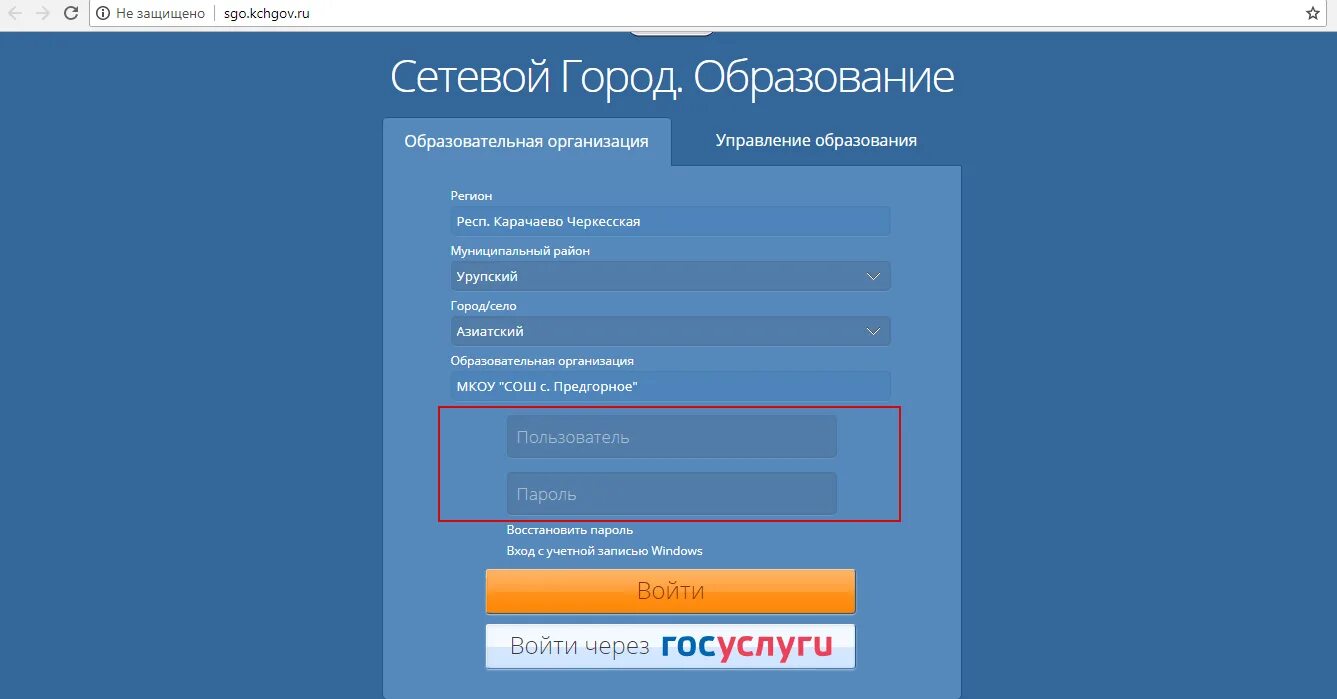 Не защищено | sgo.kchgov.ru

Сетевой Город. Образование

Образовательная организация

Управление образования

Регион

Респ. Карачаево Черкесская

Муниципальный район

Урупский

Город/село

Азиатский

Образовательная организация

МКОУ "СОШ с. Предгорное"

Пользователь

Пароль

Восстановить пароль

Вход с учетной записью Windows

Войти

Войти через госуслуги